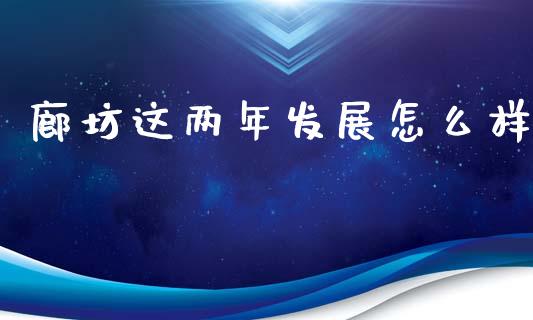 廊坊这两年发展怎么样